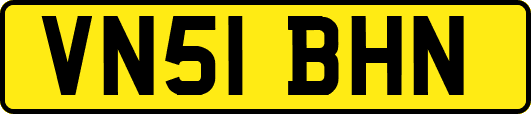 VN51 BHN